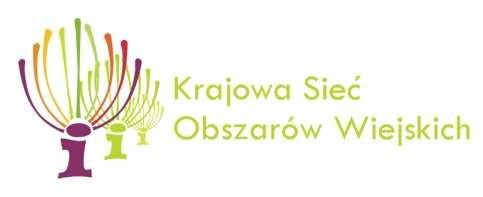 Krajowa Sieć
Obszarów Wiejskich